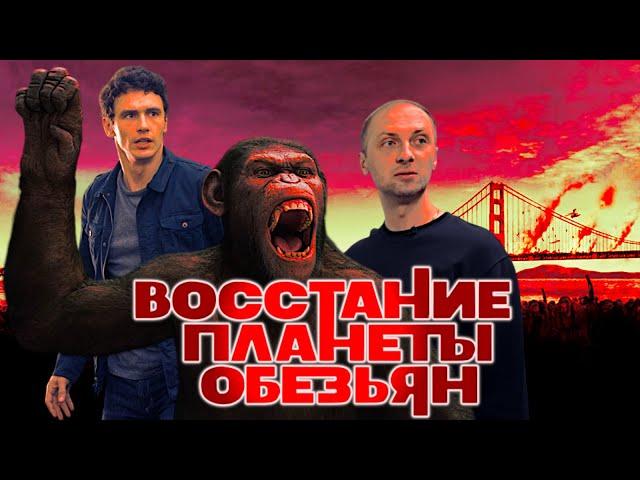 ВОССТАНИЕ
ПЛАНЕТЫ
ОБЕЗЬЯН